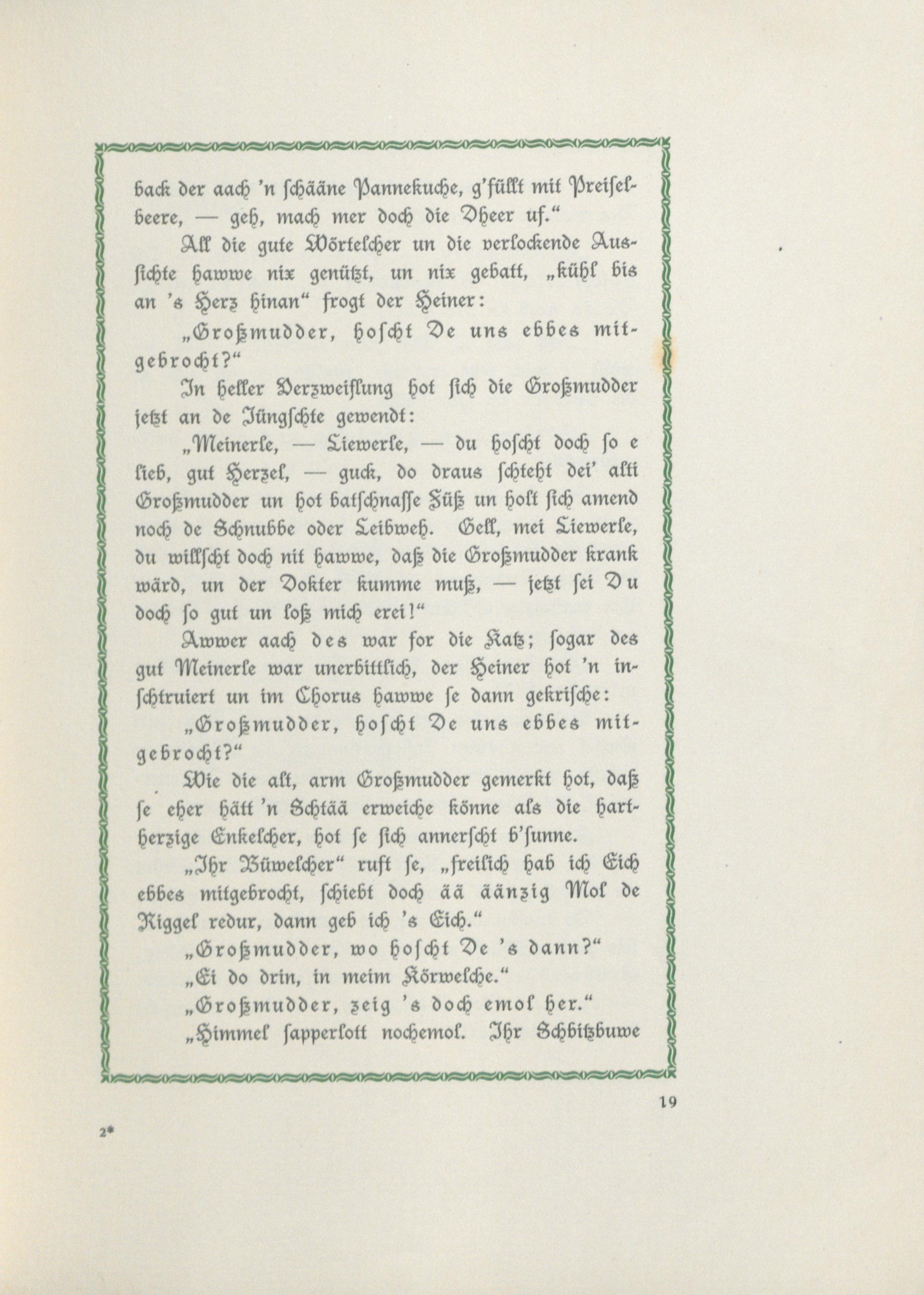 back der aach 'n schääne Pannekuche, g'füllt mit Preiselbeere, — geh, mach mer doch die Dheer uf."

All die gute Wörtelcher un die verlockende Aussichte hawwe nix genützt, un nix gebatt, „kühl bis an 's Herz hinan" frogt der Heiner:

„Großmudder, hoscht De uns ebbes mitgebrocht?"

In heller Verzweiflung hot sich die Großmudder jetzt an de Jüngschte gewendt:

„Meinerle, — Liewerle, — du hoscht doch so e lieb, gut Herzel, — guck, do draus schteht dei' alti Großmudder un hot batschnasse Füß un holt sich amend noch de Schnubbe oder Leibweh. Gell, mei Liewerle, du willscht doch nit hawwe, daß die Großmudder krank wärd, un der Dokter kumme muß, — jetzt sei Du doch so gut un loß mich erei!"

Awwer aach des war for die Katz; sogar des gut Meinerle war unerbittlich, der Heiner hot 'n inschtruiert un im Chorus hawwe se dann gekrische:

„Großmudder, hoscht De uns ebbes mitgebrocht?"

Wie die alt, arm Großmudder gemerkt hot, daß se eher hätt 'n Schtää erweiche könne als die hartherzige Enkelcher, hot se sich annerscht b'sunne.

„Ihr Büwelcher" ruft se, „freilich hab ich Eich ebbes mitgebrocht, schiebt doch ää äänzig Mol de Riggel redur, dann geb ich 's Eich."

„Großmudder, wo hoscht De 's dann?"

„Ei do drin, in meim Körwelche."

„Großmudder, zeig 's doch emol her."

„Himmel sapperlott nochemol. Ihr Schbitzbuwe

19

2*